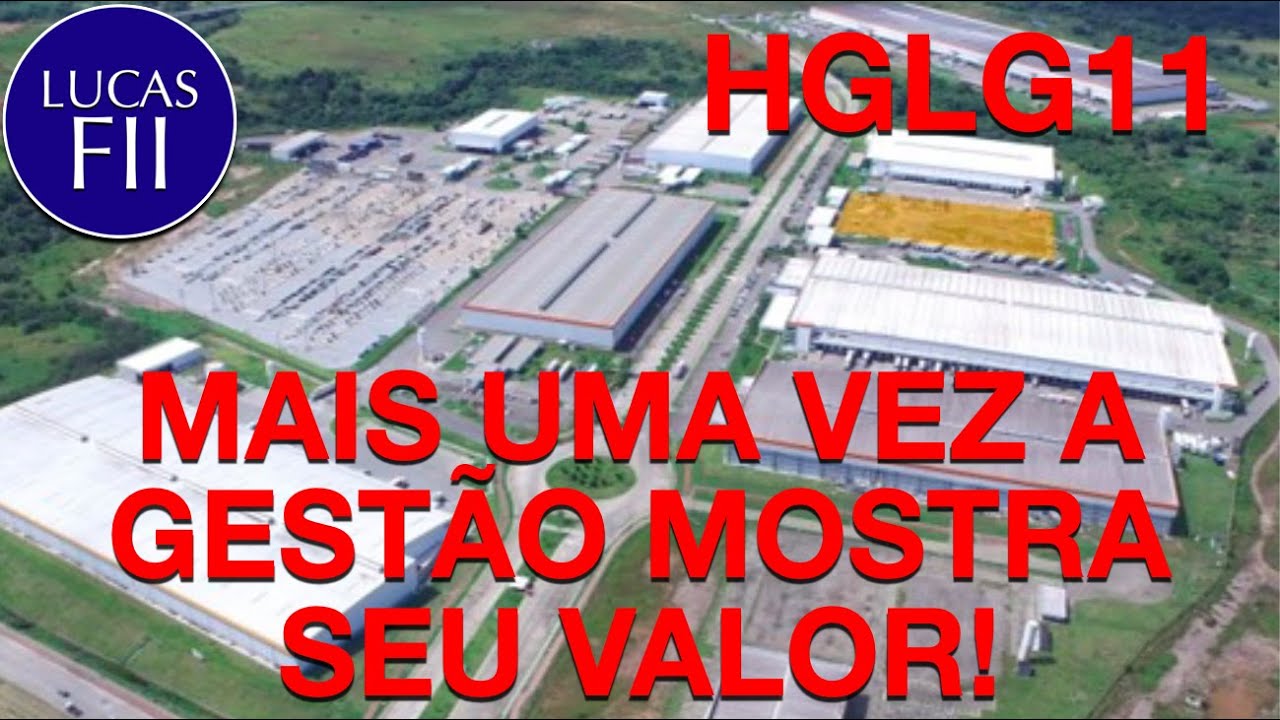 LUCAS FII

HGLG11

MAIS UMA VEZ A GESTÃO MOSTRA SEU VALOR!